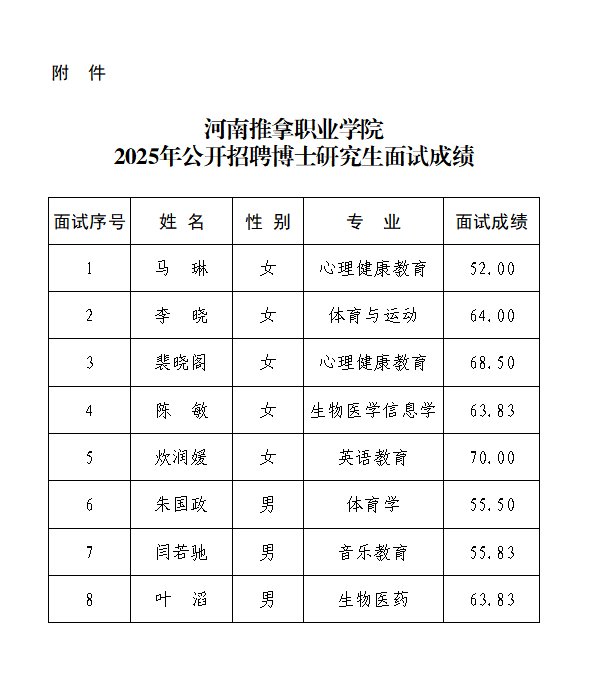 附 件

河南推拿职业学院
2025年公开招聘博士研究生面试成绩

| 面试序号 | 姓 名 | 性 别 | 专 业 | 面试成绩 |
|---|---|---|---|---|
| 1 | 马 琳 | 女 | 心理健康教育 | 52.00 |
| 2 | 李 晓 | 女 | 体育与运动 | 64.00 |
| 3 | 裴晓阁 | 女 | 心理健康教育 | 68.50 |
| 4 | 陈 敏 | 女 | 生物医学信息学 | 63.83 |
| 5 | 炊润媛 | 女 | 英语教育 | 70.00 |
| 6 | 朱国政 | 男 | 体育学 | 55.50 |
| 7 | 闫若驰 | 男 | 音乐教育 | 55.83 |
| 8 | 叶 滔 | 男 | 生物医药 | 63.83 |